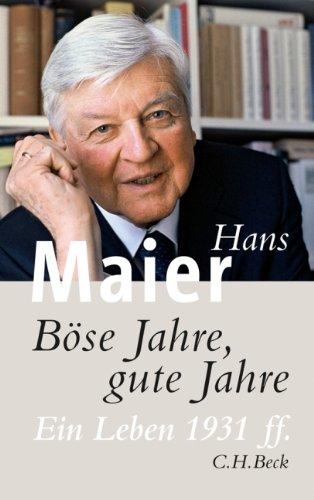 Hans
Maier

Böse Jahre, gute Jahre

Ein Leben 1931 ff.

C.H.Beck